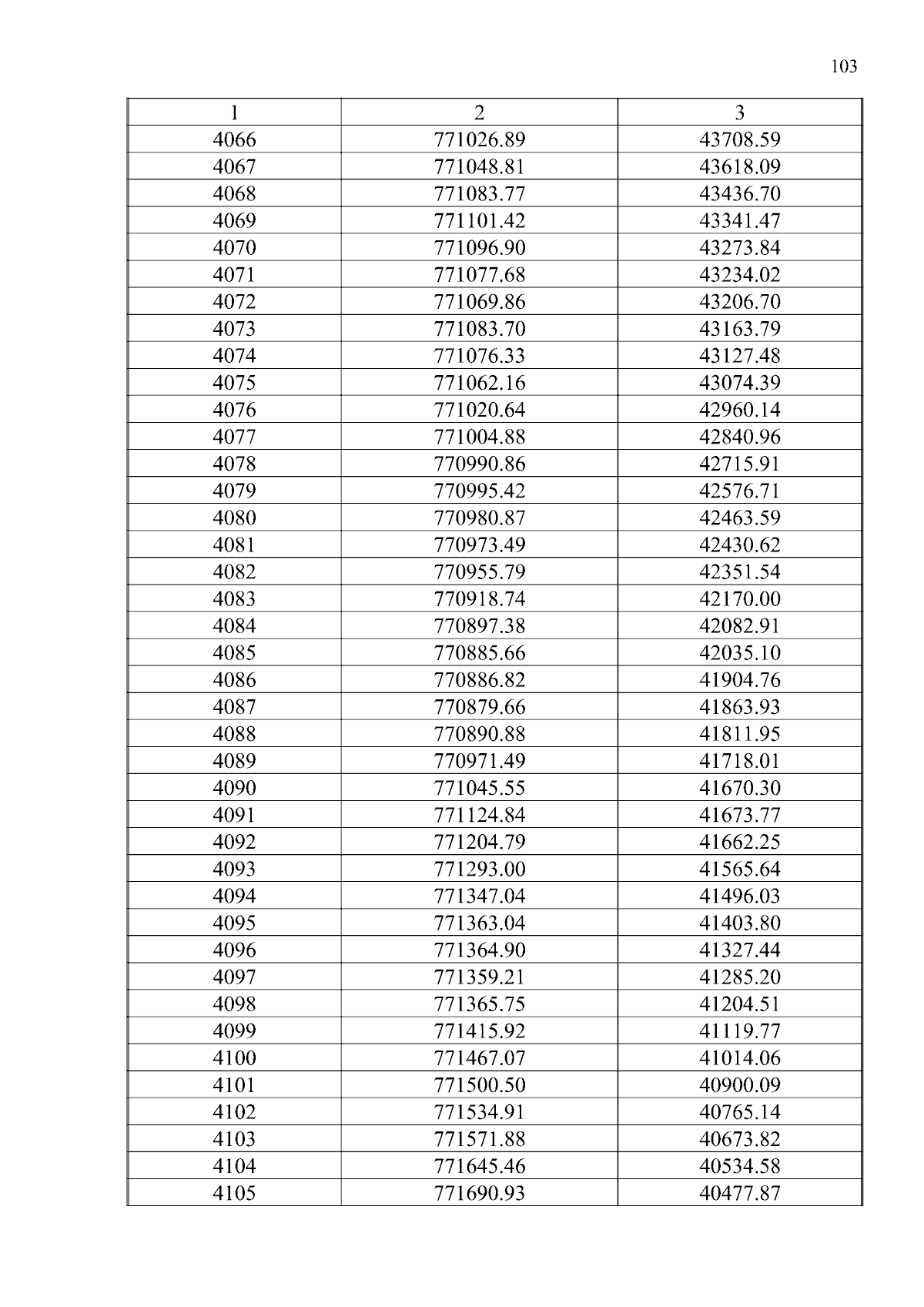 103

| 1 | 2 | 3 |
|---|---|---|
| 4066 | 771026.89 | 43708.59 |
| 4067 | 771048.81 | 43618.09 |
| 4068 | 771083.77 | 43436.70 |
| 4069 | 771101.42 | 43341.47 |
| 4070 | 771096.90 | 43273.84 |
| 4071 | 771077.68 | 43234.02 |
| 4072 | 771069.86 | 43206.70 |
| 4073 | 771083.70 | 43163.79 |
| 4074 | 771076.33 | 43127.48 |
| 4075 | 771062.16 | 43074.39 |
| 4076 | 771020.64 | 42960.14 |
| 4077 | 771004.88 | 42840.96 |
| 4078 | 770990.86 | 42715.91 |
| 4079 | 770995.42 | 42576.71 |
| 4080 | 770980.87 | 42463.59 |
| 4081 | 770973.49 | 42430.62 |
| 4082 | 770955.79 | 42351.54 |
| 4083 | 770918.74 | 42170.00 |
| 4084 | 770897.38 | 42082.91 |
| 4085 | 770885.66 | 42035.10 |
| 4086 | 770886.82 | 41904.76 |
| 4087 | 770879.66 | 41863.93 |
| 4088 | 770890.88 | 41811.95 |
| 4089 | 770971.49 | 41718.01 |
| 4090 | 771045.55 | 41670.30 |
| 4091 | 771124.84 | 41673.77 |
| 4092 | 771204.79 | 41662.25 |
| 4093 | 771293.00 | 41565.64 |
| 4094 | 771347.04 | 41496.03 |
| 4095 | 771363.04 | 41403.80 |
| 4096 | 771364.90 | 41327.44 |
| 4097 | 771359.21 | 41285.20 |
| 4098 | 771365.75 | 41204.51 |
| 4099 | 771415.92 | 41119.77 |
| 4100 | 771467.07 | 41014.06 |
| 4101 | 771500.50 | 40900.09 |
| 4102 | 771534.91 | 40765.14 |
| 4103 | 771571.88 | 40673.82 |
| 4104 | 771645.46 | 40534.58 |
| 4105 | 771690.93 | 40477.87 |